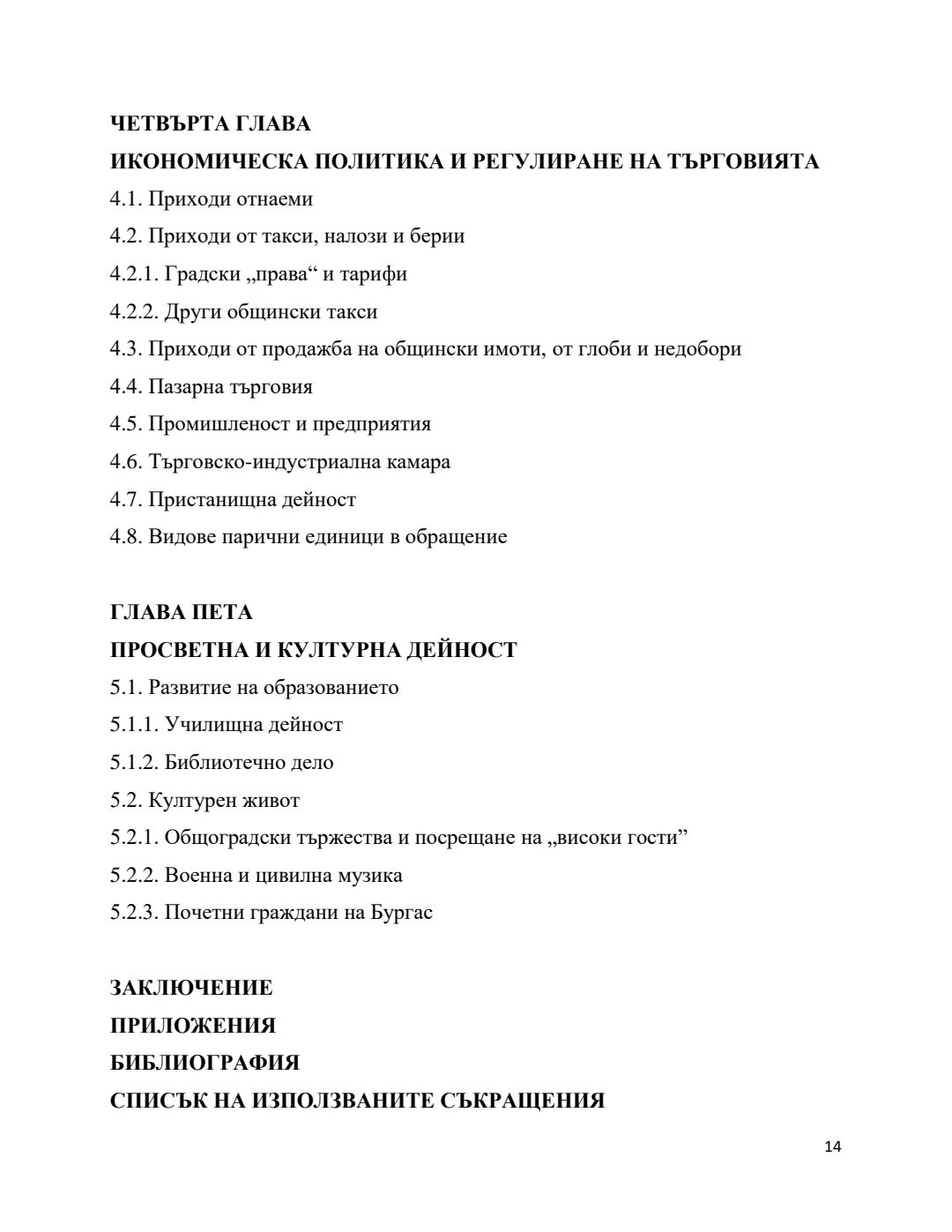 ЧЕТВЪРТА ГЛАВА

ИКОНОМИЧЕСКА ПОЛИТИКА И РЕГУЛИРАНЕ НА ТЪРГОВИЯТА

4.1. Приходи отнаеми

4.2. Приходи от такси, налози и берии

4.2.1. Градски „права“ и тарифи

4.2.2. Други общински такси

4.3. Приходи от продажба на общински имоти, от глоби и недобори

4.4. Пазарна търговия

4.5. Промишленост и предприятия

4.6. Търговско-индустриална камара

4.7. Пристанищна дейност

4.8. Видове парични единици в обращение

ГЛАВА ПЕТА

ПРОСВЕТНА И КУЛТУРНА ДЕЙНОСТ

5.1. Развитие на образованието

5.1.1. Училищна дейност

5.1.2. Библиотечно дело

5.2. Културен живот

5.2.1. Общоградски тържества и посрещане на „високи гости”

5.2.2. Военна и цивилна музика

5.2.3. Почетни граждани на Бургас

ЗАКЛЮЧЕНИЕ

ПРИЛОЖЕНИЯ

БИБЛИОГРАФИЯ

СПИСЪК НА ИЗПОЛЗВАНИТЕ СЪКРАЩЕНИЯ

14